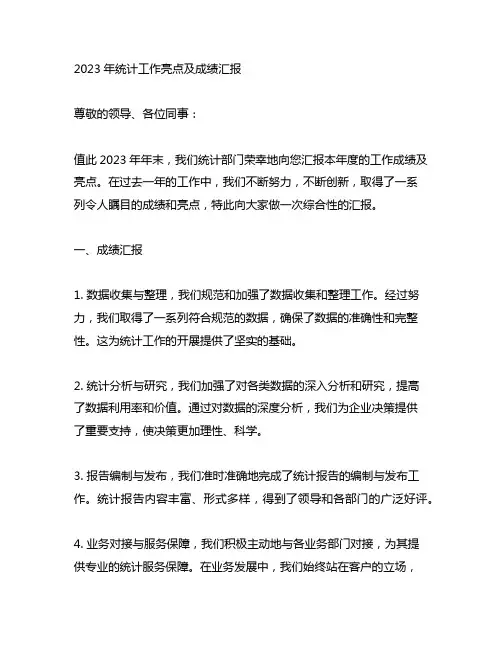 2023 年统计工作亮点及成绩汇报

尊敬的领导、各位同事：

值此 2023 年年末，我们统计部门荣幸地向您汇报本年度的工作成绩及亮点。在过去一年的工作中，我们不断努力，不断创新，取得了一系列令人瞩目的成绩和亮点，特此向大家做一次综合性的汇报。

一、成绩汇报

1. 数据收集与整理，我们规范和加强了数据收集和整理工作。经过努力，我们取得了一系列符合规范的数据，确保了数据的准确性和完整性。这为统计工作的开展提供了坚实的基础。

2. 统计分析与研究，我们加强了对各类数据的深入分析和研究，提高了数据利用率和价值。通过对数据的深度分析，我们为企业决策提供了重要支持，使决策更加理性、科学。

3. 报告编制与发布，我们准时准确地完成了统计报告的编制与发布工作。统计报告内容丰富、形式多样，得到了领导和各部门的广泛好评。

4. 业务对接与服务保障，我们积极主动地与各业务部门对接，为其提供专业的统计服务保障。在业务发展中，我们始终站在客户的立场，